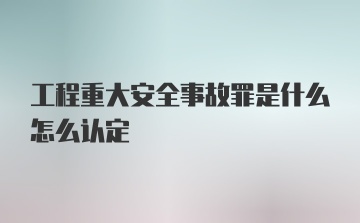 工程重大安全事故罪是什么怎么认定